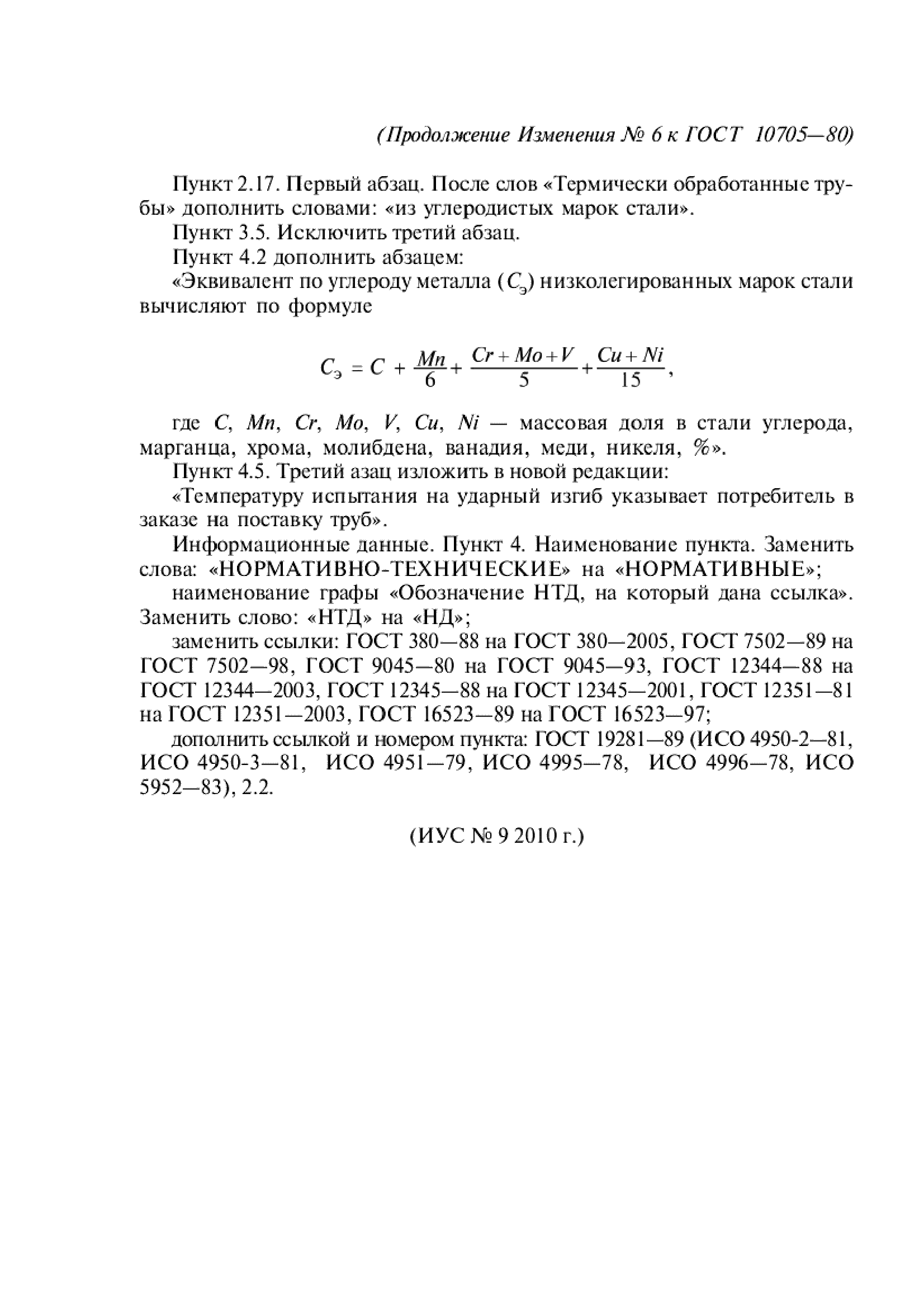 (Продолжение Изменения № 6 к ГОСТ 10705—80)

Пункт 2.17. Первый абзац. После слов «Термически обработанные трубы» дополнить словами: «из углеродистых марок стали».

Пункт 3.5. Исключить третий абзац.

Пункт 4.2 дополнить абзацем:

«Эквивалент по углероду металла ($C_э$) низколегированных марок стали вычисляют по формуле

$C_э = C + \frac{Mn}{6} + \frac{Cr + Mo + V}{5} + \frac{Cu + Ni}{15}$,

где $C$, $Mn$, $Cr$, $Mo$, $V$, $Cu$, $Ni$ — массовая доля в стали углерода, марганца, хрома, молибдена, ванадия, меди, никеля, %».

Пункт 4.5. Третий азац изложить в новой редакции:

«Температуру испытания на ударный изгиб указывает потребитель в заказе на поставку труб».

Информационные данные. Пункт 4. Наименование пункта. Заменить слова: «НОРМАТИВНО-ТЕХНИЧЕСКИЕ» на «НОРМАТИВНЫЕ»;

наименование графы «Обозначение НТД, на который дана ссылка». Заменить слово: «НТД» на «НД»;

заменить ссылки: ГОСТ 380—88 на ГОСТ 380—2005, ГОСТ 7502—89 на ГОСТ 7502—98, ГОСТ 9045—80 на ГОСТ 9045—93, ГОСТ 12344—88 на ГОСТ 12344—2003, ГОСТ 12345—88 на ГОСТ 12345—2001, ГОСТ 12351—81 на ГОСТ 12351—2003, ГОСТ 16523—89 на ГОСТ 16523—97;

дополнить ссылкой и номером пункта: ГОСТ 19281—89 (ИСО 4950-2—81, ИСО 4950-3—81, ИСО 4951—79, ИСО 4995—78, ИСО 4996—78, ИСО 5952—83), 2.2.

(ИУС № 9 2010 г.)